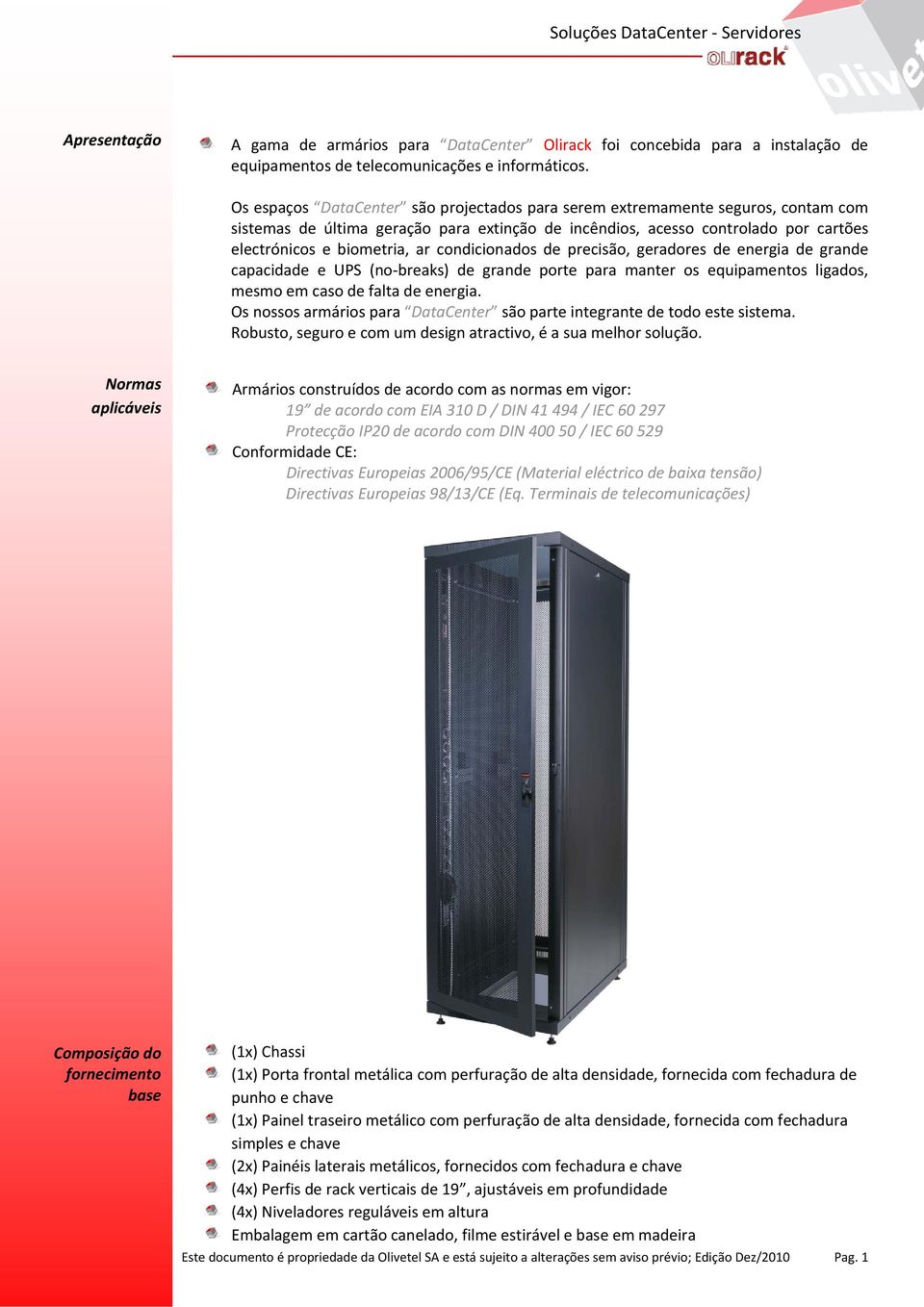 Soluções DataCenter - Servidores

OLIrack

olivet

Apresentação

A gama de armários para "DataCenter" Olirack foi concebida para a instalação de equipamentos de telecomunicações e informáticos.

Os espaços "DataCenter" são projectados para serem extremamente seguros, contam com sistemas de última geração para extinção de incêndios, acesso controlado por cartões electrónicos e biometria, ar condicionados de precisão, geradores de energia de grande capacidade e UPS (no-breaks) de grande porte para manter os equipamentos ligados, mesmo em caso de falta de energia.
Os nossos armários para "DataCenter" são parte integrante de todo este sistema.
Robusto, seguro e com um design atractivo, é a sua melhor solução.

Normas aplicáveis

Armários construídos de acordo com as normas em vigor:
19" de acordo com EIA 310 D / DIN 41 494 / IEC 60 297
Protecção IP20 de acordo com DIN 400 50 / IEC 60 529
Conformidade CE:
Directivas Europeias 2006/95/CE (Material eléctrico de baixa tensão)
Directivas Europeias 98/13/CE (Eq. Terminais de telecomunicações)

Composição do fornecimento base

(1x) Chassi
(1x) Porta frontal metálica com perfuração de alta densidade, fornecida com fechadura de punho e chave
(1x) Painel traseiro metálico com perfuração de alta densidade, fornecida com fechadura simples e chave
(2x) Painéis laterais metálicos, fornecidos com fechadura e chave
(4x) Perfis de rack verticais de 19", ajustáveis em profundidade
(4x) Niveladores reguláveis em altura
Embalagem em cartão canelado, filme estirável e base em madeira

Este documento é propriedade da Olivetel SA e está sujeito a alterações sem aviso prévio; Edição Dez/2010 Pag. 1